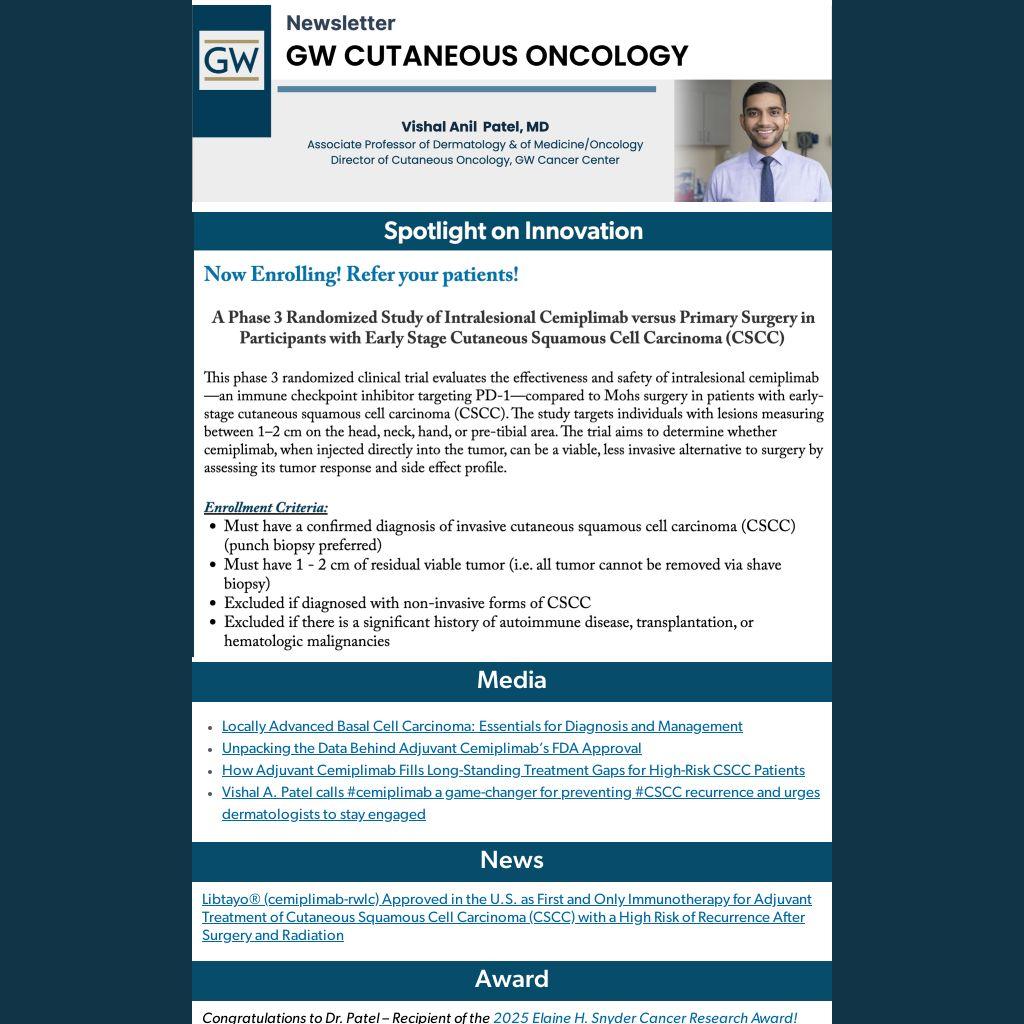 GW

Newsletter
GW CUTANEOUS ONCOLOGY

Vishal Anil Patel, MD
Associate Professor of Dermatology & of Medicine/Oncology
Director of Cutaneous Oncology, GW Cancer Center

Spotlight on Innovation

Now Enrolling! Refer your patients!

A Phase 3 Randomized Study of Intralesional Cemiplimab versus Primary Surgery in Participants with Early Stage Cutaneous Squamous Cell Carcinoma (CSCC)

This phase 3 randomized clinical trial evaluates the effectiveness and safety of intralesional cemiplimab—an immune checkpoint inhibitor targeting PD-1—compared to Mohs surgery in patients with early-stage cutaneous squamous cell carcinoma (CSCC). The study targets individuals with lesions measuring between 1–2 cm on the head, neck, hand, or pre-tibial area. The trial aims to determine whether cemiplimab, when injected directly into the tumor, can be a viable, less invasive alternative to surgery by assessing its tumor response and side effect profile.

Enrollment Criteria:
• Must have a confirmed diagnosis of invasive cutaneous squamous cell carcinoma (CSCC) (punch biopsy preferred)
• Must have 1 - 2 cm of residual viable tumor (i.e. all tumor cannot be removed via shave biopsy)
• Excluded if diagnosed with non-invasive forms of CSCC
• Excluded if there is a significant history of autoimmune disease, transplantation, or hematologic malignancies

Media

• Locally Advanced Basal Cell Carcinoma: Essentials for Diagnosis and Management
• Unpacking the Data Behind Adjuvant Cemiplimab's FDA Approval
• How Adjuvant Cemiplimab Fills Long-Standing Treatment Gaps for High-Risk CSCC Patients
• Vishal A. Patel calls #cemiplimab a game-changer for preventing #CSCC recurrence and urges dermatologists to stay engaged

News

Libtayo® (cemiplimab-rwlc) Approved in the U.S. as First and Only Immunotherapy for Adjuvant Treatment of Cutaneous Squamous Cell Carcinoma (CSCC) with a High Risk of Recurrence After Surgery and Radiation

Award

Congratulations to Dr. Patel – Recipient of the 2025 Elaine H. Snyder Cancer Research Award!